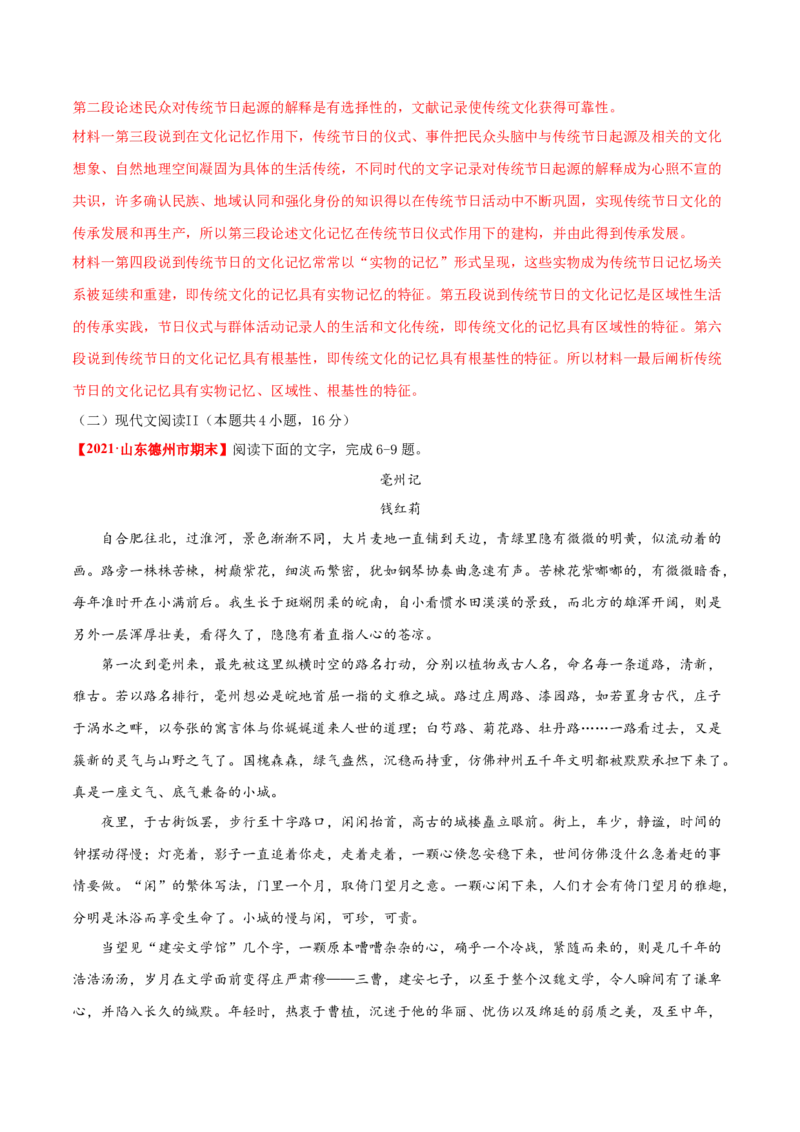 第二段论述民众对传统节日起源的解释是有选择性的，文献记录使传统文化获得可靠性。

材料一第三段说到在文化记忆作用下，传统节日的仪式、事件把民众头脑中与传统节日起源及相关的文化想象、自然地理空间凝固为具体的生活传统，不同时代的文字记录对传统节日起源的解释成为心照不宣的共识，许多确认民族、地域认同和强化身份的知识得以在传统节日活动中不断巩固，实现传统节日文化的传承发展和再生产，所以第三段论述文化记忆在传统节日仪式作用下的建构，并由此得到传承发展。

材料一第四段说到传统节日的文化记忆常常以“实物的记忆”形式呈现，这些实物成为传统节日记忆场关系被延续和重建，即传统文化的记忆具有实物记忆的特征。第五段说到传统节日的文化记忆是区域性生活的传承实践，节日仪式与群体活动记录人的生活和文化传统，即传统文化的记忆具有区域性的特征。第六段说到传统节日的文化记忆具有根基性，即传统文化的记忆具有根基性的特征。所以材料一最后阐析传统节日的文化记忆具有实物记忆、区域性、根基性的特征。

（二）现代文阅读II（本题共4小题，16分）

【2021·山东德州市期末】阅读下面的文字，完成6-9题。

亳州记

钱红莉

自合肥往北，过淮河，景色渐渐不同，大片麦地一直铺到天边，青绿里隐有微微的明黄，似流动着的画。路旁一株株苦楝，树巅紫花，细淡而繁密，犹如钢琴协奏曲急速有声。苦楝花紫嘟嘟的，有微微暗香，每年准时开在小满前后。我生长于斑斓阴柔的皖南，自小看惯水田漠漠的景致，而北方的雄浑开阔，则是另外一层浑厚壮美，看得久了，隐隐有着直指人心的苍凉。

第一次到亳州来，最先被这里纵横时空的路名打动，分别以植物或古人名，命名每一条道路，清新，雅古。若以路名排行，亳州想必是皖地首屈一指的文雅之城。路过庄周路、漆园路，如若置身古代，庄子于涡水之畔，以夸张的寓言体与你娓娓道来人世的道理；白芍路、菊花路、牡丹路……一路看过去，又是簇新的灵气与山野之气了。国槐森森，绿气盎然，沉稳而持重，仿佛神州五千年文明都被默默承担下来了。真是一座文气、底气兼备的小城。

夜里，于古街饭罢，步行至十字路口，闲闲抬首，高古的城楼矗立眼前。街上，车少，静谧，时间的钟摆动得慢；灯亮着，影子一直追着你走，走着走着，一颗心倏忽安稳下来，世间仿佛没什么急着赶的事情要做。“闲”的繁体写法，门里一个月，取倚门望月之意。一颗心闲下来，人们才会有倚门望月的雅趣，分明是沐浴而享受生命了。小城的慢与闲，可珍，可贵。

当望见“建安文学馆”几个字，一颗原本嘈嘈杂杂的心，确乎一个冷战，紧随而来的，则是几千年的浩浩汤汤，岁月在文学面前变得庄严肃穆——三曹，建安七子，以至于整个汉魏文学，令人瞬间有了谦卑心，并陷入长久的缄默。年轻时，热衷于曹植，沉迷于他的华丽、忧伤以及绵延的弱质之美，及至中年，